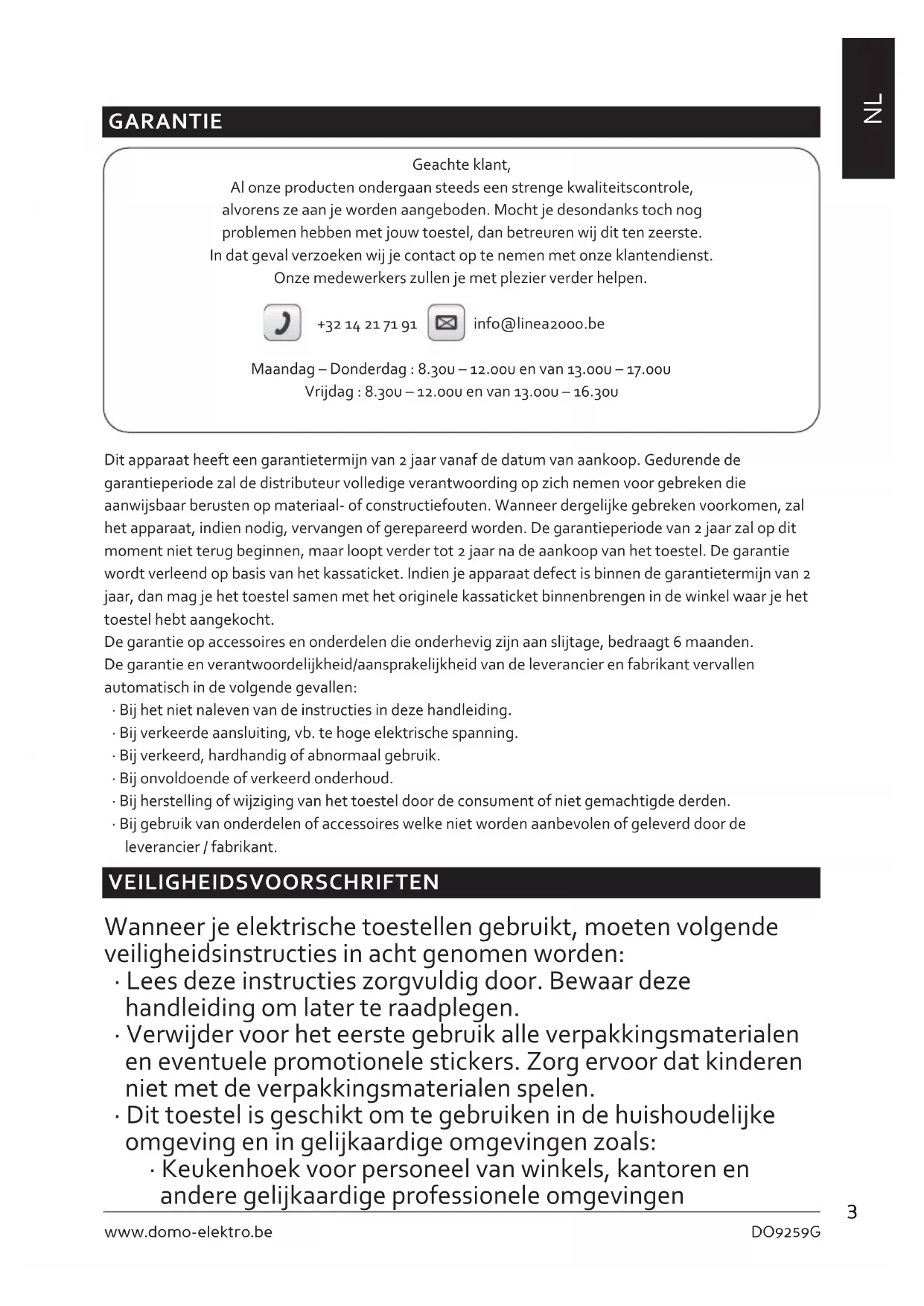 NL

GARANTIE

Geachte klant,
Al onze producten ondergaan steeds een strenge kwaliteitscontrole, alvorens ze aan je worden aangeboden. Mocht je desondanks toch nog problemen hebben met jouw toestel, dan betreuren wij dit ten zeerste. In dat geval verzoeken wij je contact op te nemen met onze klantendienst. Onze medewerkers zullen je met plezier verder helpen.

+32 14 21 71 91 info@linea2000.be

Maandag – Donderdag : 8.30u – 12.00u en van 13.00u – 17.00u
Vrijdag : 8.30u – 12.00u en van 13.00u – 16.30u

Dit apparaat heeft een garantietermijn van 2 jaar vanaf de datum van aankoop. Gedurende de garantieperiode zal de distributeur volledige verantwoording op zich nemen voor gebreken die aanwijsbaar berusten op materiaal- of constructiefouten. Wanneer dergelijke gebreken voorkomen, zal het apparaat, indien nodig, vervangen of gerepareerd worden. De garantieperiode van 2 jaar zal op dit moment niet terug beginnen, maar loopt verder tot 2 jaar na de aankoop van het toestel. De garantie wordt verleend op basis van het kassaticket. Indien je apparaat defect is binnen de garantietermijn van 2 jaar, dan mag je het toestel samen met het originele kassaticket binnenbrengen in de winkel waar je het toestel hebt aangekocht.
De garantie op accessoires en onderdelen die onderhevig zijn aan slijtage, bedraagt 6 maanden.
De garantie en verantwoordelijkheid/aansprakelijkheid van de leverancier en fabrikant vervallen automatisch in de volgende gevallen:
· Bij het niet naleven van de instructies in deze handleiding.
· Bij verkeerde aansluiting, vb. te hoge elektrische spanning.
· Bij verkeerd, hardhandig of abnormaal gebruik.
· Bij onvoldoende of verkeerd onderhoud.
· Bij herstelling of wijziging van het toestel door de consument of niet gemachtigde derden.
· Bij gebruik van onderdelen of accessoires welke niet worden aanbevolen of geleverd door de leverancier / fabrikant.

VEILIGHEIDSVOORSCHRIFTEN

Wanneer je elektrische toestellen gebruikt, moeten volgende veiligheidsinstructies in acht genomen worden:
· Lees deze instructies zorgvuldig door. Bewaar deze handleiding om later te raadplegen.
· Verwijder voor het eerste gebruik alle verpakkingsmaterialen en eventuele promotionele stickers. Zorg ervoor dat kinderen niet met de verpakkingsmaterialen spelen.
· Dit toestel is geschikt om te gebruiken in de huishoudelijke omgeving en in gelijkaardige omgevingen zoals:
· Keukenhoek voor personeel van winkels, kantoren en andere gelijkaardige professionele omgevingen

3

www.domo-elektro.be DO9259G